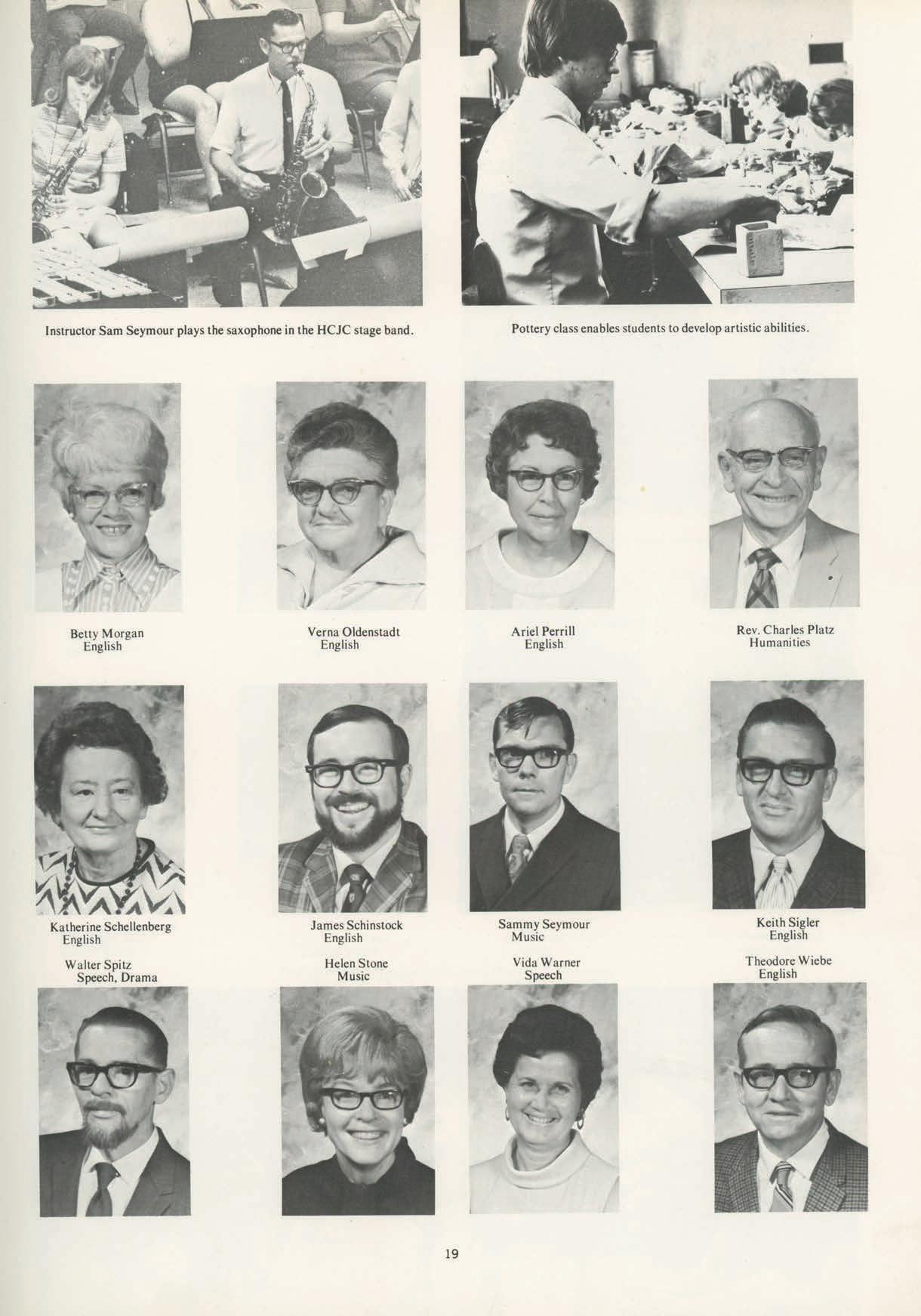 Instructor Sam Seymour plays the saxophone in the HCJC stage band.

Pottery class enables students to develop artistic abilities.

Betty Morgan
English

Verna Oldenstadt
English

Ariel Perrill
English

Rev. Charles Platz
Humanities

Katherine Schellenberg
English

James Schinstock
English

Sammy Seymour
Music

Keith Sigler
English

Walter Spitz
Speech, Drama

Helen Stone
Music

Vida Warner
Speech

Theodore Wiebe
English

19